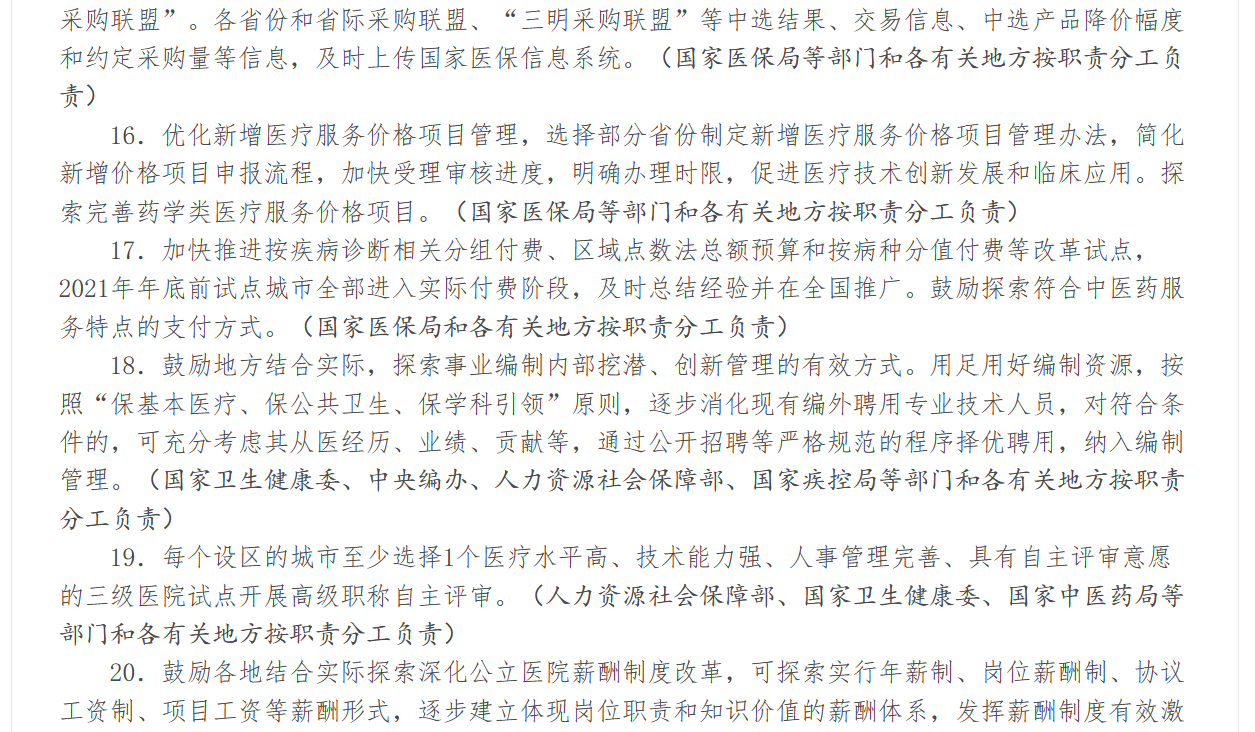 采购联盟”。各省份和省际采购联盟、“三明采购联盟”等中选结果、交易信息、中选产品降价幅度和约定采购量等信息，及时上传国家医保信息系统。（国家医保局等部门和各有关地方按职责分工负责）

16. 优化新增医疗服务价格项目管理，选择部分省份制定新增医疗服务价格项目管理办法，简化新增价格项目申报流程，加快受理审核进度，明确办理时限，促进医疗技术创新发展和临床应用。探索完善药学类医疗服务价格项目。（国家医保局等部门和各有关地方按职责分工负责）

17. 加快推进按疾病诊断相关分组付费、区域点数法总额预算和按病种分值付费等改革试点，2021年年底前试点城市全部进入实际付费阶段，及时总结经验并在全国推广。鼓励探索符合中医药服务特点的支付方式。（国家医保局和各有关地方按职责分工负责）

18. 鼓励地方结合实际，探索事业编制内部挖潜、创新管理的有效方式。用足用好编制资源，按照“保基本医疗、保公共卫生、保学科引领”原则，逐步消化现有编外聘用专业技术人员，对符合条件的，可充分考虑其从医经历、业绩、贡献等，通过公开招聘等严格规范的程序择优聘用，纳入编制管理。（国家卫生健康委、中央编办、人力资源社会保障部、国家疾控局等部门和各有关地方按职责分工负责）

19. 每个设区的城市至少选择1个医疗水平高、技术能力强、人事管理完善、具有自主评审意愿的三级医院试点开展高级职称自主评审。（人力资源社会保障部、国家卫生健康委、国家中医药局等部门和各有关地方按职责分工负责）

20. 鼓励各地结合实际探索深化公立医院薪酬制度改革，可探索实行年薪制、岗位薪酬制、协议工资制、项目工资等薪酬形式，逐步建立体现岗位职责和知识价值的薪酬体系，发挥薪酬制度有效激